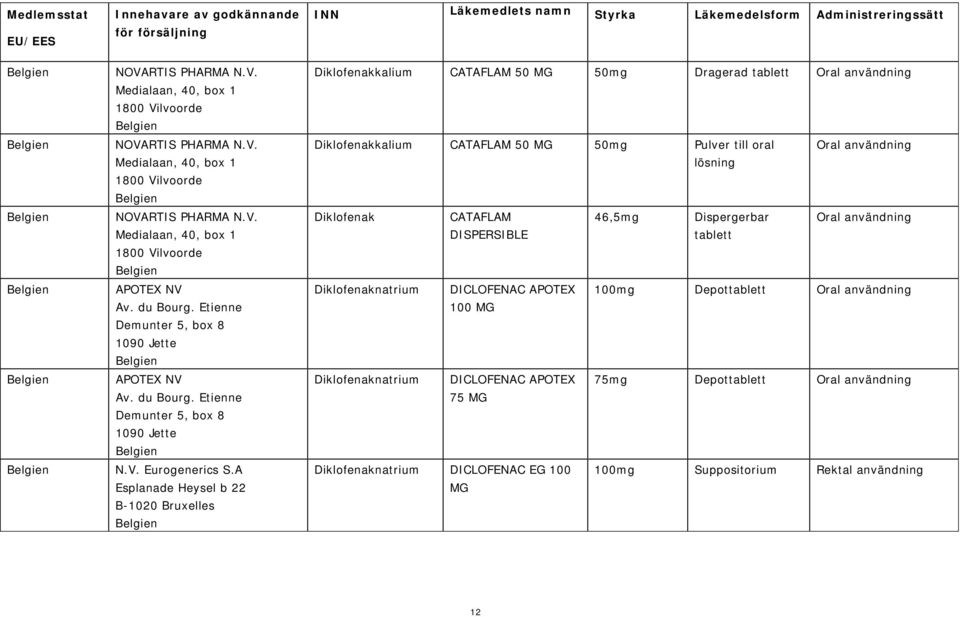 | Medlemsstat EU/EES | Innehavare av godkännande för försäljning | INN | Läkemedlets namn | Styrka | Läkemedelsform | Administreringssätt |
|---|---|---|---|---|---|---|
| Belgien | NOVARTIS PHARMA N.V. Medialaan, 40, box 1 1800 Vilvoorde Belgien | Diklofenakkalium | CATAFLAM 50 MG | 50mg | Dragerad tablett | Oral användning |
| Belgien | NOVARTIS PHARMA N.V. Medialaan, 40, box 1 1800 Vilvoorde Belgien | Diklofenakkalium | CATAFLAM 50 MG | 50mg | Pulver till oral lösning | Oral användning |
| Belgien | NOVARTIS PHARMA N.V. Medialaan, 40, box 1 1800 Vilvoorde Belgien | Diklofenak | CATAFLAM DISPERSIBLE | 46,5mg | Dispergerbar tablett | Oral användning |
| Belgien | APOTEX NV Av. du Bourg. Etienne Demunter 5, box 8 1090 Jette Belgien | Diklofenaknatrium | DICLOFENAC APOTEX 100 MG | 100mg | Depottablett | Oral användning |
| Belgien | APOTEX NV Av. du Bourg. Etienne Demunter 5, box 8 1090 Jette Belgien | Diklofenaknatrium | DICLOFENAC APOTEX 75 MG | 75mg | Depottablett | Oral användning |
| Belgien | N.V. Eurogenerics S.A Esplanade Heysel b 22 B-1020 Bruxelles Belgien | Diklofenaknatrium | DICLOFENAC EG 100 MG | 100mg | Suppositorium | Rektal användning |

12